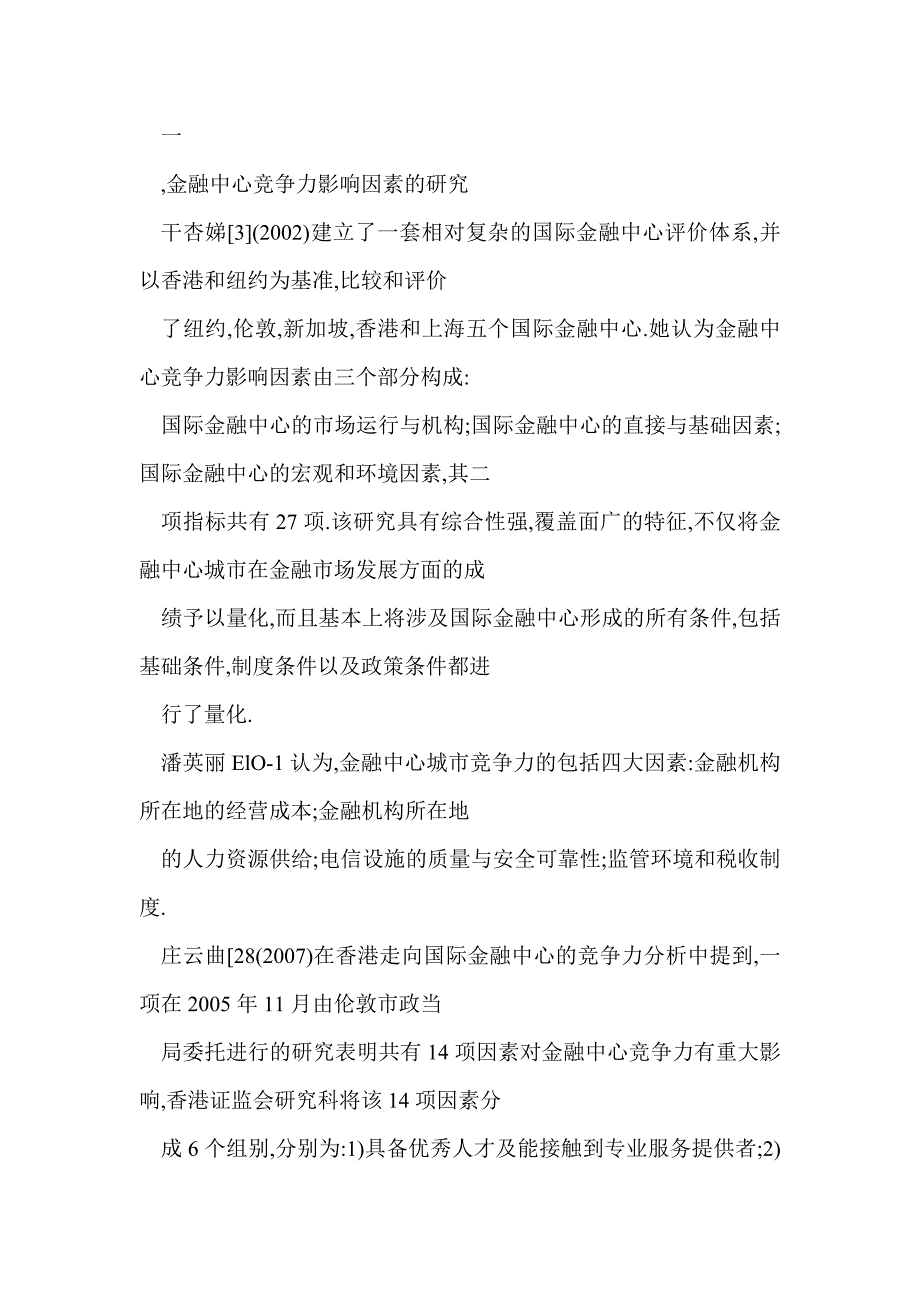 一

,金融中心竞争力影响因素的研究

干杏娣[3](2002)建立了一套相对复杂的国际金融中心评价体系,并以香港和纽约为基准,比较和评价

了纽约,伦敦,新加坡,香港和上海五个国际金融中心.她认为金融中心竞争力影响因素由三个部分构成:

国际金融中心的市场运行与机构;国际金融中心的直接与基础因素;国际金融中心的宏观和环境因素,其二

项指标共有 27 项.该研究具有综合性强,覆盖面广的特征,不仅将金融中心城市在金融市场发展方面的成

绩予以量化,而且基本上将涉及国际金融中心形成的所有条件,包括基础条件,制度条件以及政策条件都进

行了量化.

潘英丽 ElO-1 认为,金融中心城市竞争力的包括四大因素:金融机构所在地的经营成本;金融机构所在地

的人力资源供给;电信设施的质量与安全可靠性;监管环境和税收制度.

庄云曲[28(2007)在香港走向国际金融中心的竞争力分析中提到,一项在 2005 年 11 月由伦敦市政当

局委托进行的研究表明共有 14 项因素对金融中心竞争力有重大影响,香港证监会研究科将该 14 项因素分

成 6 个组别,分别为:1)具备优秀人才及能接触到专业服务提供者;2)